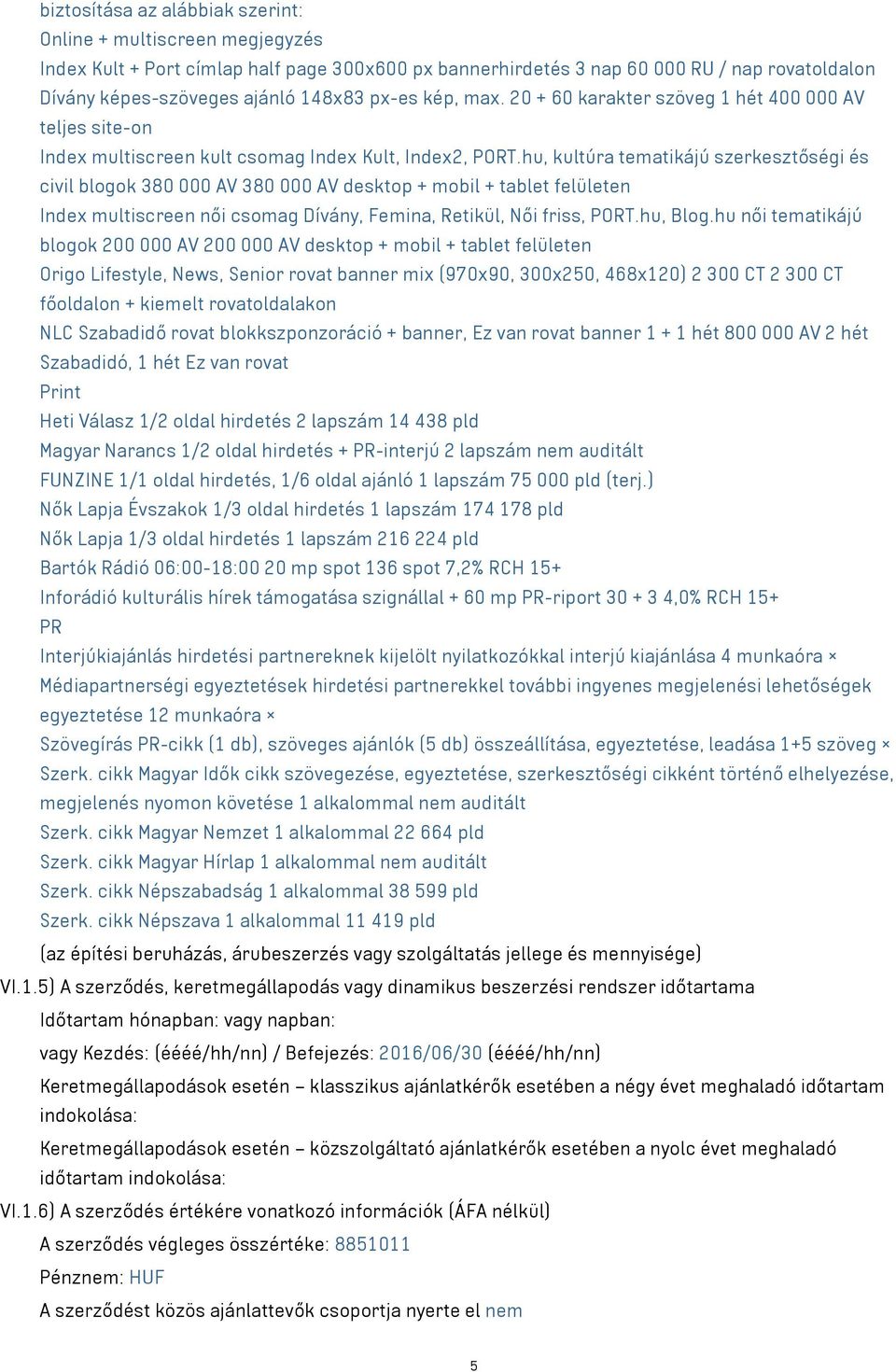 biztosítása az alábbiak szerint:
Online + multiscreen megjegyzés
Index Kult + Port címlap half page 300x600 px bannerhirdetés 3 nap 60 000 RU / nap rovatoldalon
Dívány képes-szöveges ajánló 148x83 px-es kép, max. 20 + 60 karakter szöveg 1 hét 400 000 AV teljes site-on
Index multiscreen kult csomag Index Kult, Index2, PORT.hu, kultúra tematikájú szerkesztőségi és civil blogok 380 000 AV 380 000 AV desktop + mobil + tablet felületen
Index multiscreen női csomag Dívány, Femina, Retikül, Női friss, PORT.hu, Blog.hu női tematikájú blogok 200 000 AV 200 000 AV desktop + mobil + tablet felületen
Origo Lifestyle, News, Senior rovat banner mix (970x90, 300x250, 468x120) 2 300 CT 2 300 CT főoldalon + kiemelt rovatoldalakon
NLC Szabadidő rovat blokkszponzoráció + banner, Ez van rovat banner 1 + 1 hét 800 000 AV 2 hét Szabadidó, 1 hét Ez van rovat
Print
Heti Válasz 1/2 oldal hirdetés 2 lapszám 14 438 pld
Magyar Narancs 1/2 oldal hirdetés + PR-interjú 2 lapszám nem auditált
FUNZINE 1/1 oldal hirdetés, 1/6 oldal ajánló 1 lapszám 75 000 pld (terj.)
Nők Lapja Évszakok 1/3 oldal hirdetés 1 lapszám 174 178 pld
Nők Lapja 1/3 oldal hirdetés 1 lapszám 216 224 pld
Bartók Rádió 06:00-18:00 20 mp spot 136 spot 7,2% RCH 15+
Inforádió kulturális hírek támogatása szignállal + 60 mp PR-riport 30 + 3 4,0% RCH 15+
PR
Interjúkiajánlás hirdetési partnereknek kijelölt nyilatkozókkal interjú kiajánlása 4 munkaóra ×
Médiapartnerségi egyeztetések hirdetési partnerekkel további ingyenes megjelenési lehetőségek egyeztetése 12 munkaóra ×
Szövegírás PR-cikk (1 db), szöveges ajánlók (5 db) összeállítása, egyeztetése, leadása 1+5 szöveg ×
Szerk. cikk Magyar Idők cikk szövegezése, egyeztetése, szerkesztőségi cikként történő elhelyezése, megjelenés nyomon követése 1 alkalommal nem auditált
Szerk. cikk Magyar Nemzet 1 alkalommal 22 664 pld
Szerk. cikk Magyar Hírlap 1 alkalommal nem auditált
Szerk. cikk Népszabadság 1 alkalommal 38 599 pld
Szerk. cikk Népszava 1 alkalommal 11 419 pld
(az építési beruházás, árubeszerzés vagy szolgáltatás jellege és mennyisége)
VI.1.5) A szerződés, keretmegállapodás vagy dinamikus beszerzési rendszer időtartama
Időtartam hónapban: vagy napban:
vagy Kezdés: (éééé/hh/nn) / Befejezés: 2016/06/30 (éééé/hh/nn)
Keretmegállapodások esetén – klasszikus ajánlatkérők esetében a négy évet meghaladó időtartam indokolása:
Keretmegállapodások esetén – közszolgáltató ajánlatkérők esetében a nyolc évet meghaladó időtartam indokolása:
VI.1.6) A szerződés értékére vonatkozó információk (ÁFA nélkül)
A szerződés végleges összértéke: 8851011
Pénznem: HUF
A szerződést közös ajánlattevők csoportja nyerte el nem

5